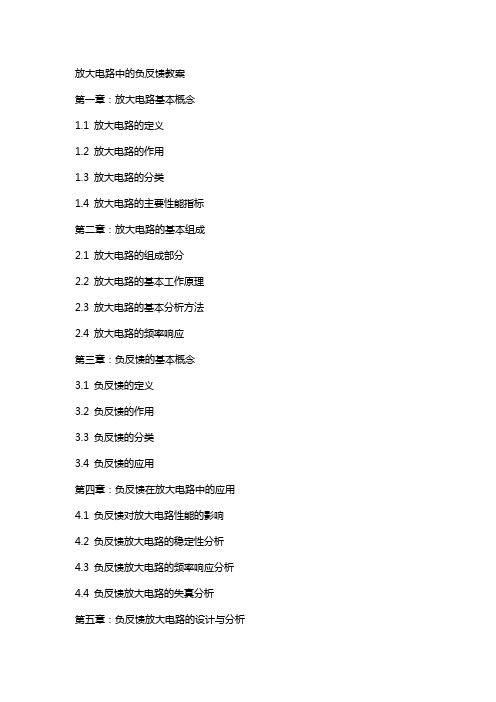 放大电路中的负反馈教案

第一章：放大电路基本概念

1.1 放大电路的定义

1.2 放大电路的作用

1.3 放大电路的分类

1.4 放大电路的主要性能指标

第二章：放大电路的基本组成

2.1 放大电路的组成部分

2.2 放大电路的基本工作原理

2.3 放大电路的基本分析方法

2.4 放大电路的频率响应

第三章：负反馈的基本概念

3.1 负反馈的定义

3.2 负反馈的作用

3.3 负反馈的分类

3.4 负反馈的应用

第四章：负反馈在放大电路中的应用

4.1 负反馈对放大电路性能的影响

4.2 负反馈放大电路的稳定性分析

4.3 负反馈放大电路的频率响应分析

4.4 负反馈放大电路的失真分析

第五章：负反馈放大电路的设计与分析